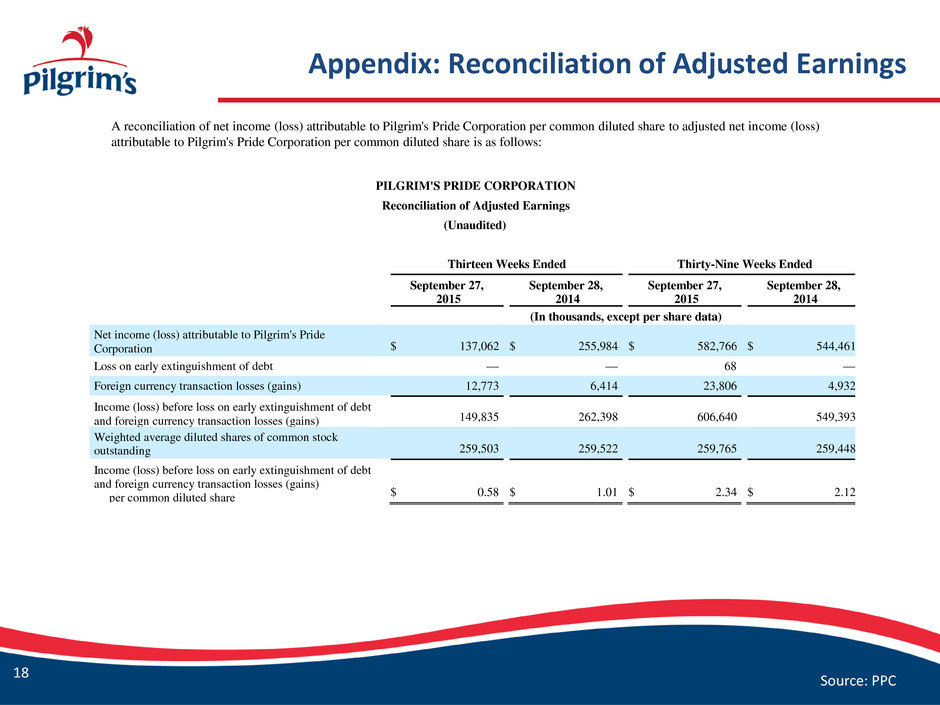 Pilgrim's

Appendix: Reconciliation of Adjusted Earnings

A reconciliation of net income (loss) attributable to Pilgrim's Pride Corporation per common diluted share to adjusted net income (loss) attributable to Pilgrim's Pride Corporation per common diluted share is as follows:

PILGRIM'S PRIDE CORPORATION
Reconciliation of Adjusted Earnings
(Unaudited)

| | Thirteen Weeks Ended | | Thirty-Nine Weeks Ended | |
|---|---|---|---|---|
| | September 27, 2015 | September 28, 2014 | September 27, 2015 | September 28, 2014 |
| | (In thousands, except per share data) | | | |
| Net income (loss) attributable to Pilgrim's Pride Corporation | $ 137,062 | $ 255,984 | $ 582,766 | $ 544,461 |
| Loss on early extinguishment of debt | — | — | 68 | — |
| Foreign currency transaction losses (gains) | 12,773 | 6,414 | 23,806 | 4,932 |
| Income (loss) before loss on early extinguishment of debt and foreign currency transaction losses (gains) | 149,835 | 262,398 | 606,640 | 549,393 |
| Weighted average diluted shares of common stock outstanding | 259,503 | 259,522 | 259,765 | 259,448 |
| Income (loss) before loss on early extinguishment of debt and foreign currency transaction losses (gains) per common diluted share | $ 0.58 | $ 1.01 | $ 2.34 | $ 2.12 |

18

Source: PPC